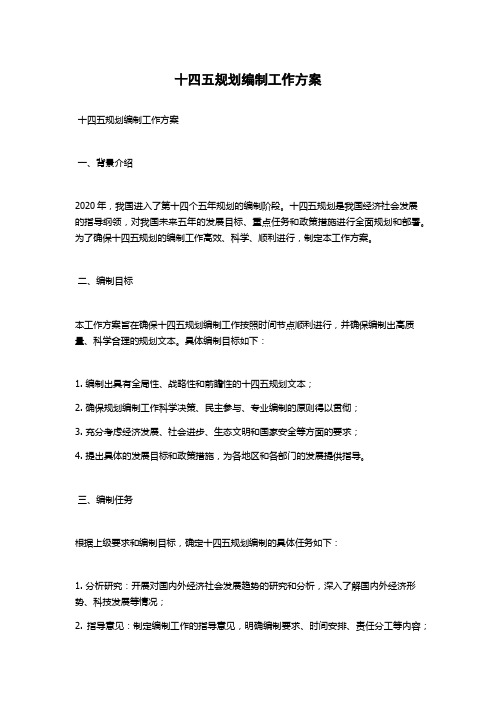 十四五规划编制工作方案

十四五规划编制工作方案

一、背景介绍

2020 年，我国进入了第十四个五年规划的编制阶段。十四五规划是我国经济社会发展的指导纲领，对我国未来五年的发展目标、重点任务和政策措施进行全面规划和部署。为了确保十四五规划的编制工作高效、科学、顺利进行，制定本工作方案。

二、编制目标

本工作方案旨在确保十四五规划编制工作按照时间节点顺利进行，并确保编制出高质量、科学合理的规划文本。具体编制目标如下：

1. 编制出具有全局性、战略性和前瞻性的十四五规划文本；

2. 确保规划编制工作科学决策、民主参与、专业编制的原则得以贯彻；

3. 充分考虑经济发展、社会进步、生态文明和国家安全等方面的要求；

4. 提出具体的发展目标和政策措施，为各地区和各部门的发展提供指导。

三、编制任务

根据上级要求和编制目标，确定十四五规划编制的具体任务如下：

1. 分析研究：开展对国内外经济社会发展趋势的研究和分析，深入了解国内外经济形势、科技发展等情况；

2. 指导意见：制定编制工作的指导意见，明确编制要求、时间安排、责任分工等内容；